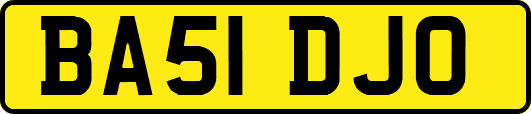 BA51 DJO